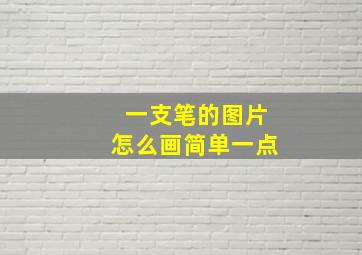 一支笔的图片
怎么画简单一点